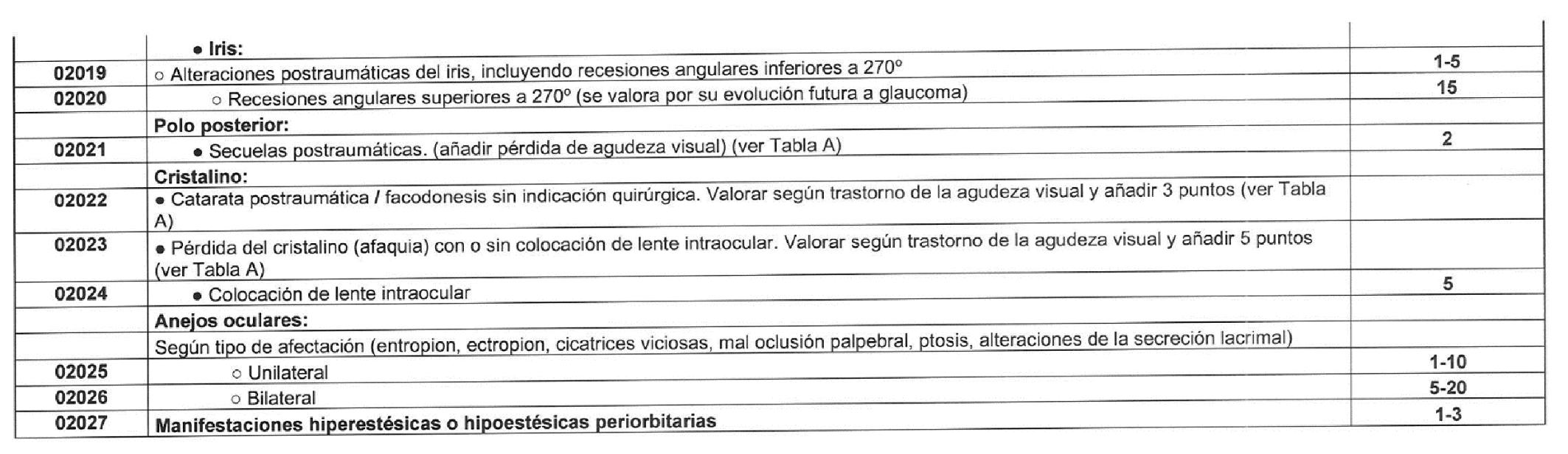 |  |  |  |
|---|---|---|
|  | • Iris: |  |
| 02019 | ○ Alteraciones postraumáticas del iris, incluyendo recesiones angulares inferiores a 270º | 1-5 |
| 02020 | ○ Recesiones angulares superiores a 270º (se valora por su evolución futura a glaucoma) | 15 |
|  | Polo posterior: |  |
| 02021 | • Secuelas postraumáticas. (añadir pérdida de agudeza visual) (ver Tabla A) | 2 |
|  | Cristalino: |  |
| 02022 | • Catarata postraumática / facodonesis sin indicación quirúrgica. Valorar según trastorno de la agudeza visual y añadir 3 puntos (ver Tabla A) |  |
| 02023 | • Pérdida del cristalino (afaquia) con o sin colocación de lente intraocular. Valorar según trastorno de la agudeza visual y añadir 5 puntos (ver Tabla A) |  |
| 02024 | • Colocación de lente intraocular | 5 |
|  | Anejos oculares: |  |
|  | Según tipo de afectación (entropion, ectropion, cicatrices viciosas, mal oclusión palpebral, ptosis, alteraciones de la secreción lacrimal) |  |
| 02025 | ○ Unilateral | 1-10 |
| 02026 | ○ Bilateral | 5-20 |
| 02027 | Manifestaciones hiperestésicas o hipoestésicas periorbitarias | 1-3 |